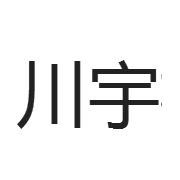 川宇